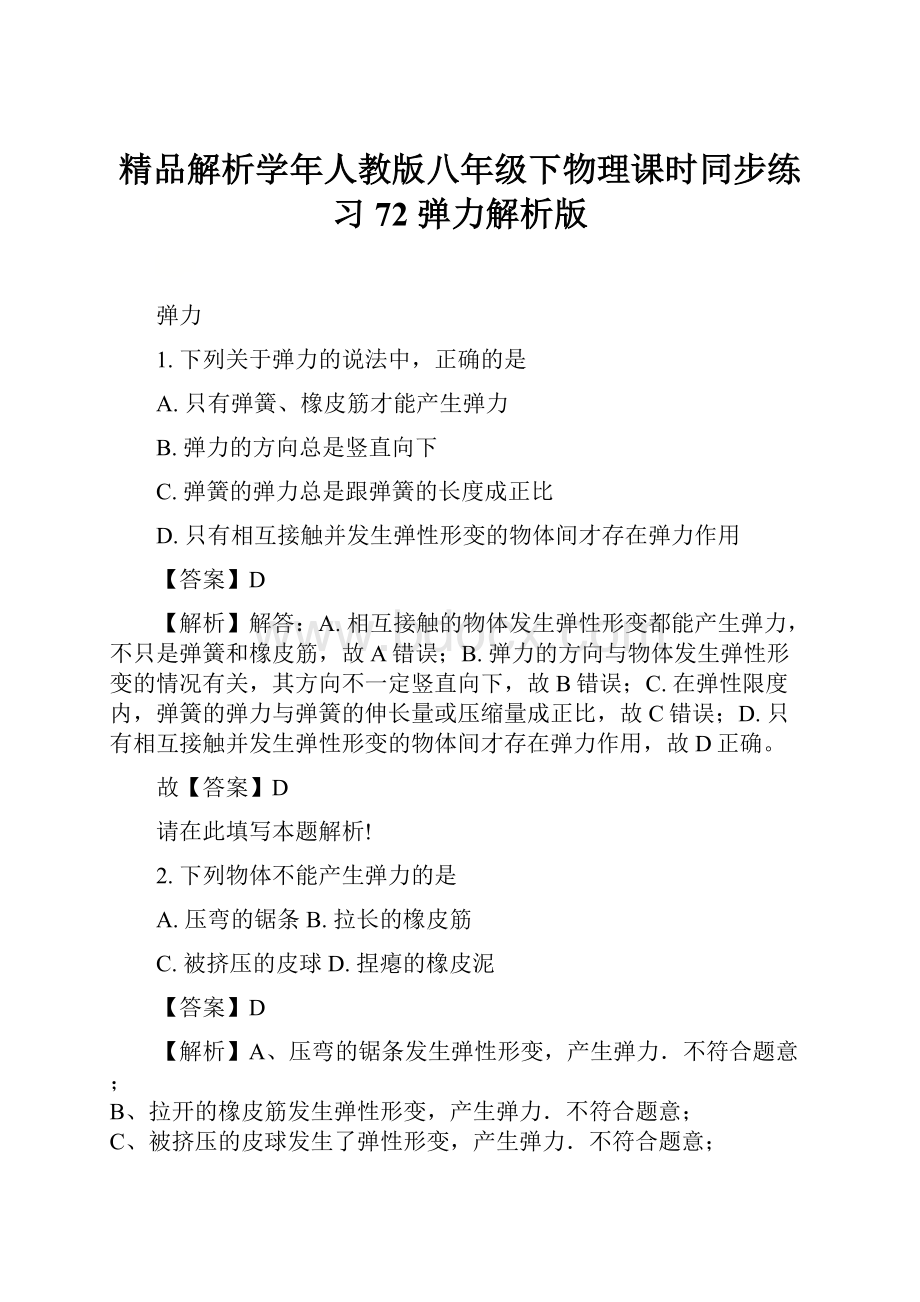 精品解析学年人教版八年级下物理课时同步练习 72 弹力解析版

弹力

1. 下列关于弹力的说法中，正确的是

A. 只有弹簧、橡皮筋才能产生弹力

B. 弹力的方向总是竖直向下

C. 弹簧的弹力总是跟弹簧的长度成正比

D. 只有相互接触并发生弹性形变的物体间才存在弹力作用

【答案】D

【解析】解答：A. 相互接触的物体发生弹性形变都能产生弹力，不只是弹簧和橡皮筋，故 A 错误；B. 弹力的方向与物体发生弹性形变的情况有关，其方向不一定竖直向下，故 B 错误；C. 在弹性限度内，弹簧的弹力与弹簧的伸长量或压缩量成正比，故 C 错误；D. 只有相互接触并发生弹性形变的物体间才存在弹力作用，故 D 正确。

故【答案】D

请在此填写本题解析!

2. 下列物体不能产生弹力的是

A. 压弯的锯条 B. 拉长的橡皮筋

C. 被挤压的皮球 D. 捏瘪的橡皮泥

【答案】D

【解析】A、压弯的锯条发生弹性形变，产生弹力．不符合题意；

B、拉开的橡皮筋发生弹性形变，产生弹力．不符合题意；

C、被挤压的皮球发生了弹性形变，产生弹力．不符合题意；